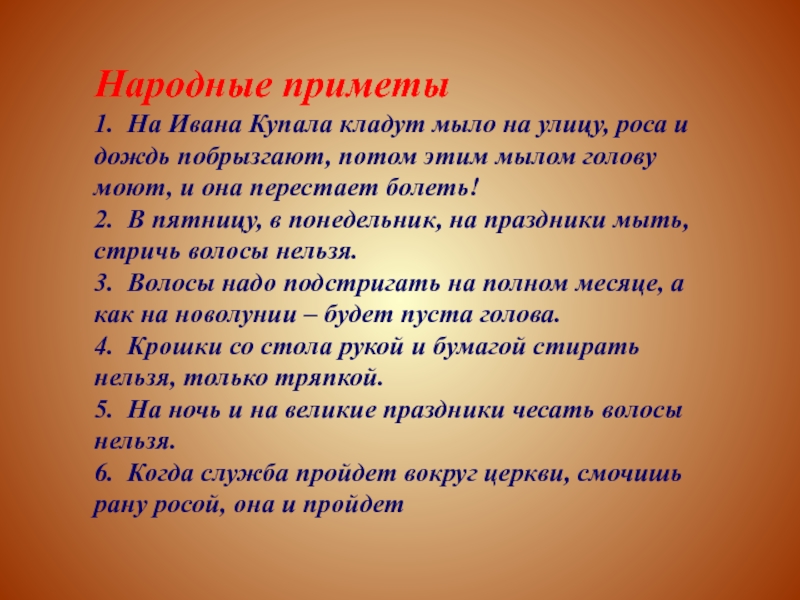 Народные приметы

1. На Ивана Купала кладут мыло на улицу, роса и дождь побрызгают, потом этим мылом голову моют, и она перестает болеть!

2. В пятницу, в понедельник, на праздники мыть, стричь волосы нельзя.

3. Волосы надо подстригать на полном месяце, а как на новолунии – будет пуста голова.

4. Крошки со стола рукой и бумагой стирать нельзя, только тряпкой.

5. На ночь и на великие праздники чесать волосы нельзя.

6. Когда служба пройдет вокруг церкви, смочишь рану росой, она и пройдет